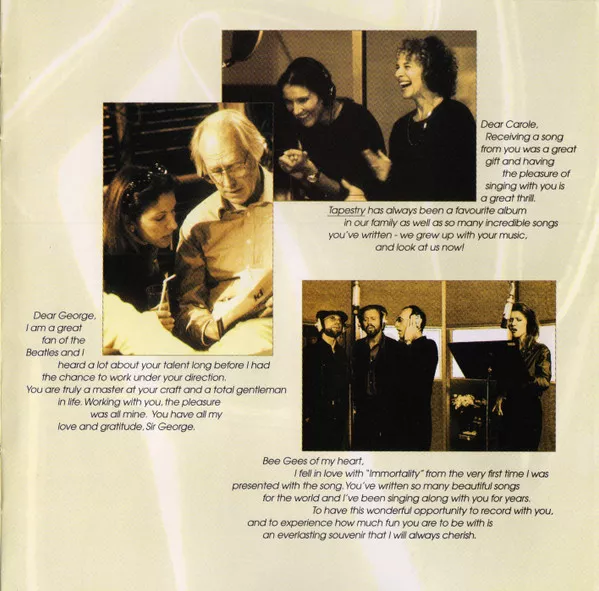 Dear Carole,
Receiving a song from you was a great gift and having the pleasure of singing with you is a great thrill.
Tapestry has always been a favourite album in our family as well as so many incredible songs you've written - we grew up with your music, and look at us now!

Dear George,
I am a great fan of the Beatles and I heard a lot about your talent long before I had the chance to work under your direction. You are truly a master at your craft and a total gentleman in life. Working with you, the pleasure was all mine. You have all my love and gratitude, Sir George.

Bee Gees of my heart,
I fell in love with "Immortality" from the very first time I was presented with the song. You've written so many beautiful songs for the world and I've been singing along with you for years. To have this wonderful opportunity to record with you, and to experience how much fun you are to be with is an everlasting souvenir that I will always cherish.